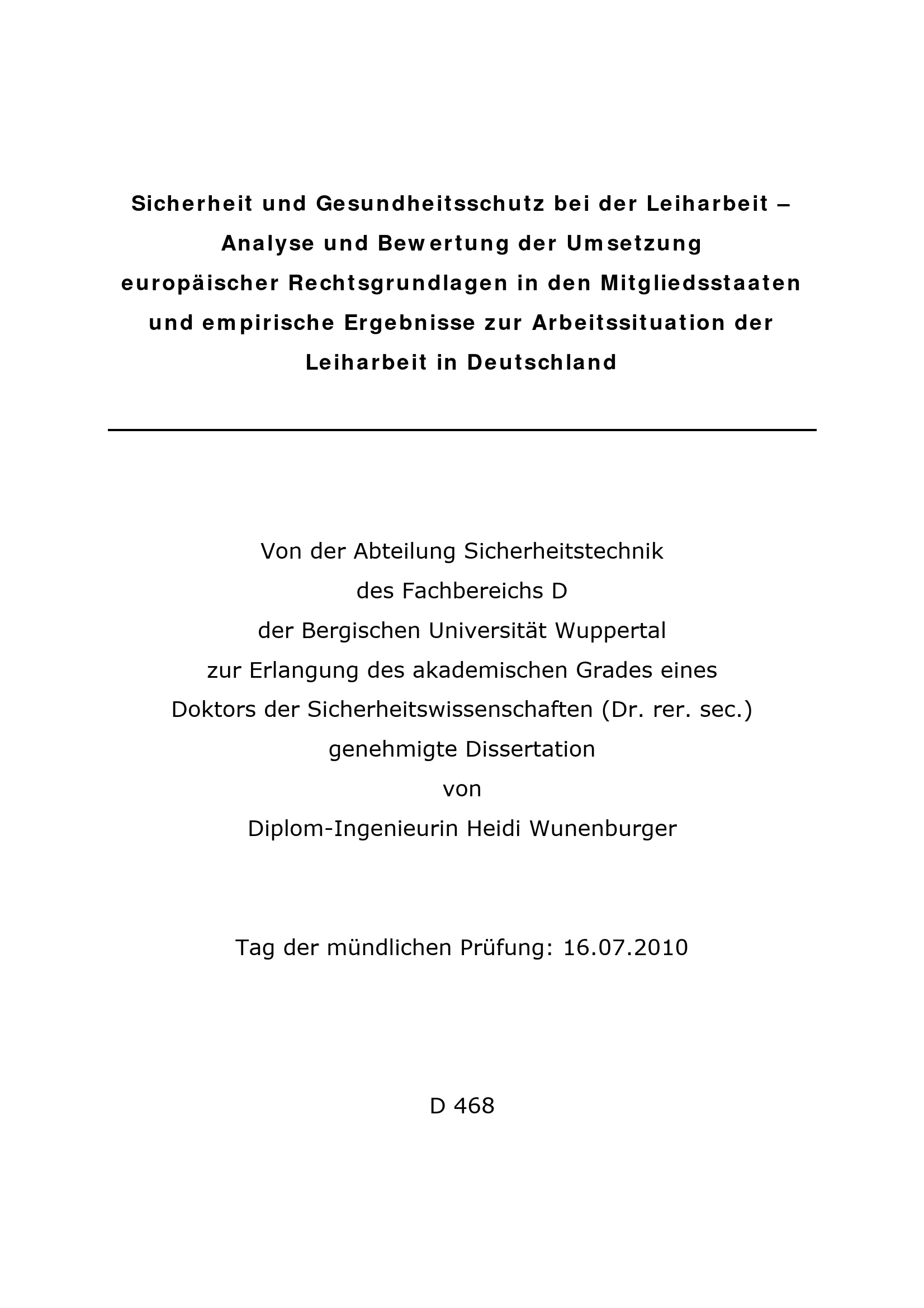 Sicherheit und Gesundheitsschutz bei der Leiharbeit – Analyse und Bewertung der Umsetzung europäischer Rechtsgrundlagen in den Mitgliedsstaaten und empirische Ergebnisse zur Arbeitssituation der Leiharbeit in Deutschland

Von der Abteilung Sicherheitstechnik
des Fachbereichs D
der Bergischen Universität Wuppertal
zur Erlangung des akademischen Grades eines
Doktors der Sicherheitswissenschaften (Dr. rer. sec.)
genehmigte Dissertation
von
Diplom-Ingenieurin Heidi Wunenburger

Tag der mündlichen Prüfung: 16.07.2010

D 468